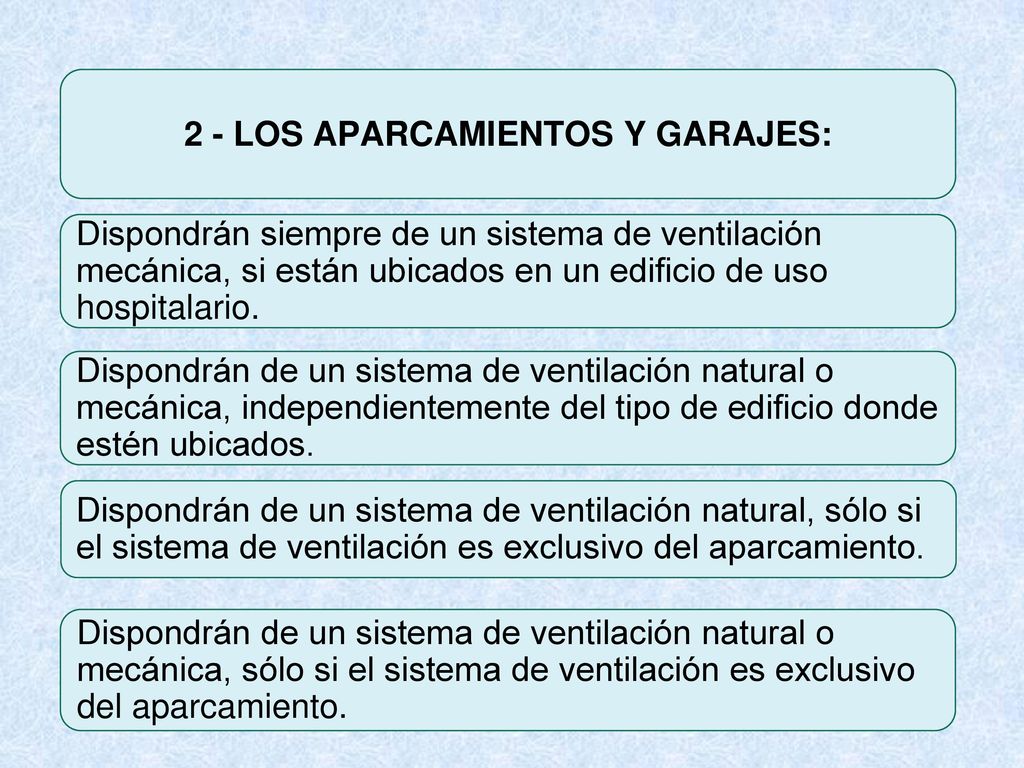 2 - LOS APARCAMIENTOS Y GARAJES:

Dispondrán siempre de un sistema de ventilación mecánica, si están ubicados en un edificio de uso hospitalario.

Dispondrán de un sistema de ventilación natural o mecánica, independientemente del tipo de edificio donde estén ubicados.

Dispondrán de un sistema de ventilación natural, sólo si el sistema de ventilación es exclusivo del aparcamiento.

Dispondrán de un sistema de ventilación natural o mecánica, sólo si el sistema de ventilación es exclusivo del aparcamiento.